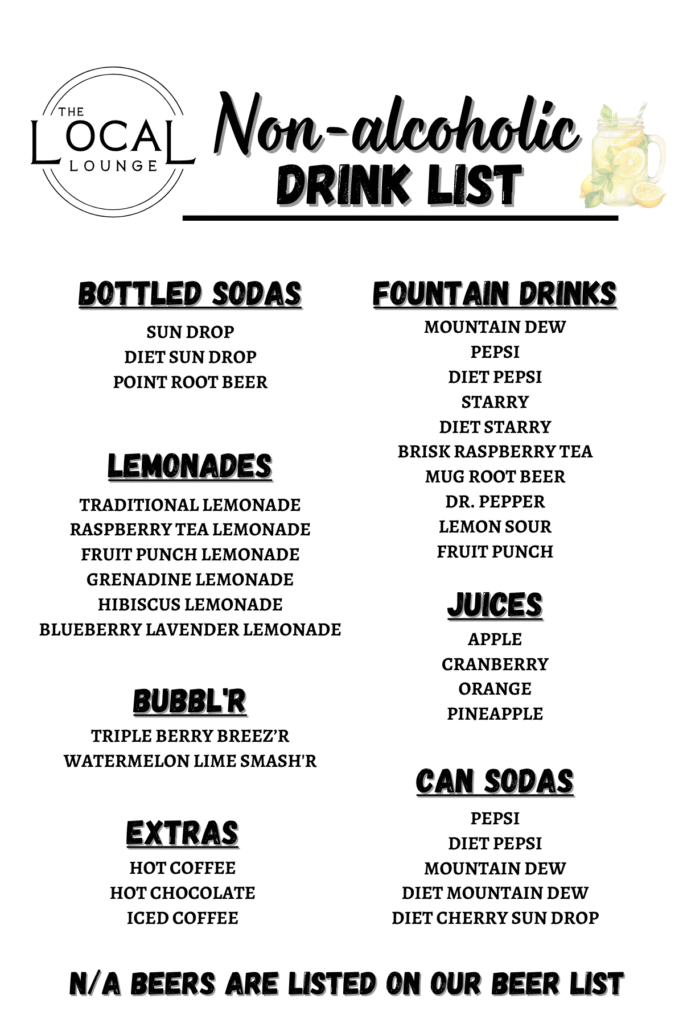 THE
LOCAL
LOUNGE

Non-alcoholic
DRINK LIST

BOTTLED SODAS
SUN DROP
DIET SUN DROP
POINT ROOT BEER

LEMONADES
TRADITIONAL LEMONADE
RASPBERRY TEA LEMONADE
FRUIT PUNCH LEMONADE
GRENADINE LEMONADE
HIBISCUS LEMONADE
BLUEBERRY LAVENDER LEMONADE

BUBBL'R
TRIPLE BERRY BREEZ'R
WATERMELON LIME SMASH'R

EXTRAS
HOT COFFEE
HOT CHOCOLATE
ICED COFFEE

FOUNTAIN DRINKS
MOUNTAIN DEW
PEPSI
DIET PEPSI
STARRY
DIET STARRY
BRISK RASPBERRY TEA
MUG ROOT BEER
DR. PEPPER
LEMON SOUR
FRUIT PUNCH

JUICES
APPLE
CRANBERRY
ORANGE
PINEAPPLE

CAN SODAS
PEPSI
DIET PEPSI
MOUNTAIN DEW
DIET MOUNTAIN DEW
DIET CHERRY SUN DROP

N/A BEERS ARE LISTED ON OUR BEER LIST